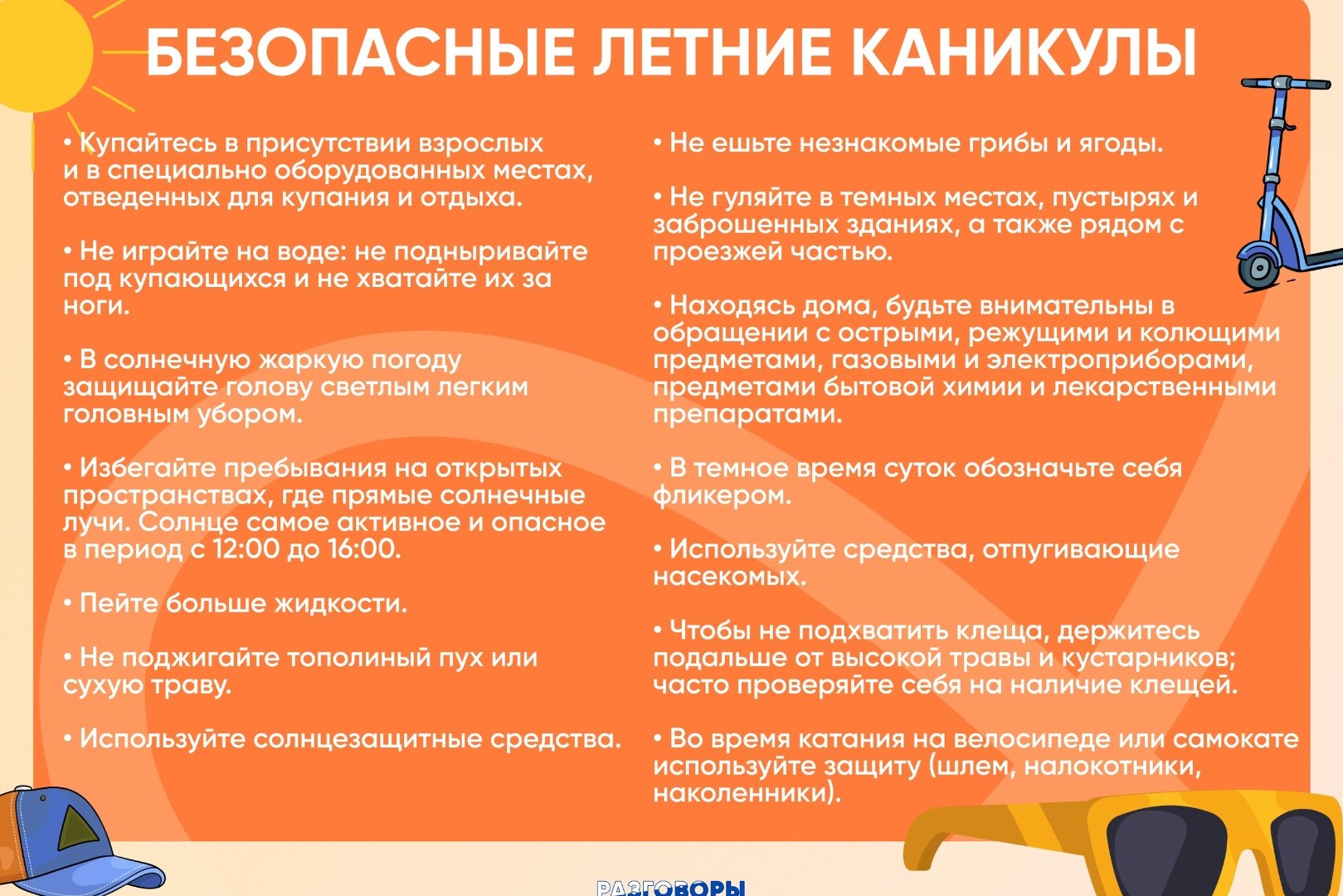 БЕЗОПАСНЫЕ ЛЕТНИЕ КАНИКУЛЫ

• Купайтесь в присутствии взрослых и в специально оборудованных местах, отведенных для купания и отдыха.

• Не играйте на воде: не подныривайте под купающихся и не хватайте их за ноги.

• В солнечную жаркую погоду защищайте голову светлым легким головным убором.

• Избегайте пребывания на открытых пространствах, где прямые солнечные лучи. Солнце самое активное и опасное в период с 12:00 до 16:00.

• Пейте больше жидкости.

• Не поджигайте тополиный пух или сухую траву.

• Используйте солнцезащитные средства.

• Не ешьте незнакомые грибы и ягоды.

• Не гуляйте в темных местах, пустырях и заброшенных зданиях, а также рядом с проезжей частью.

• Находясь дома, будьте внимательны в обращении с острыми, режущими и колющими предметами, газовыми и электроприборами, предметами бытовой химии и лекарственными препаратами.

• В темное время суток обозначьте себя фликером.

• Используйте средства, отпугивающие насекомых.

• Чтобы не подхватить клеща, держитесь подальше от высокой травы и кустарников; часто проверяйте себя на наличие клещей.

• Во время катания на велосипеде или самокате используйте защиту (шлем, налокотники, наколенники).

РАЗГОВОРЫ